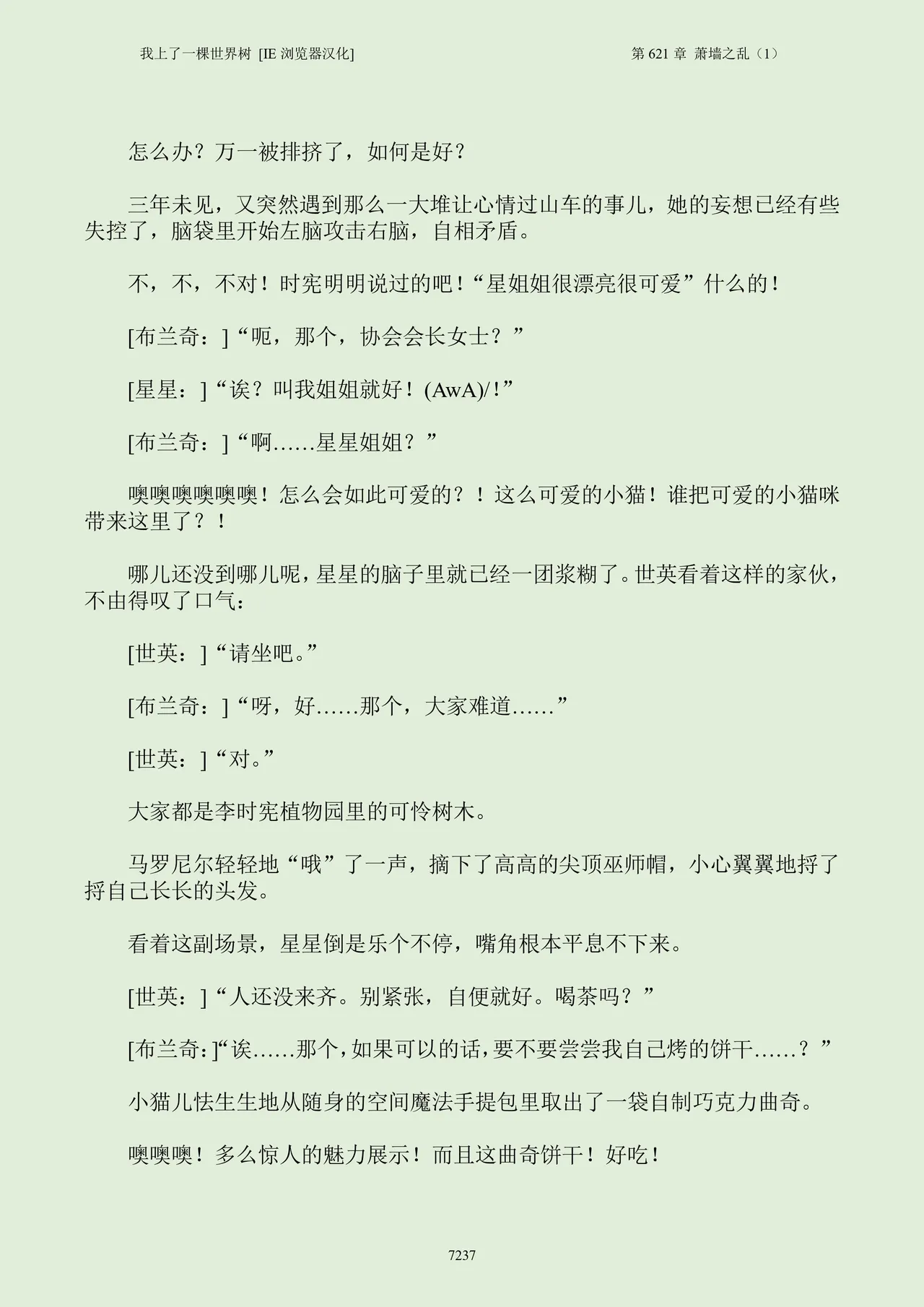 我上了一棵世界树 [IE 浏览器汉化]

第 621 章 萧墙之乱（1）

怎么办？万一被排挤了，如何是好？

三年未见，又突然遇到那么一大堆让心情过山车的事儿，她的妄想已经有些失控了，脑袋里开始左脑攻击右脑，自相矛盾。

不，不，不对！时宪明明说过的吧！“星姐姐很漂亮很可爱”什么的！

[布兰奇：]“呃，那个，协会会长女士？”

[星星：]“诶？叫我姐姐就好！(AwA)/！”

[布兰奇：]“啊……星星姐姐？”

噢噢噢噢噢噢！怎么会如此可爱的？！这么可爱的小猫！谁把可爱的小猫咪带来这里了？！

哪儿还没到哪儿呢，星星的脑子里就已经一团浆糊了。世英看着这样的家伙，不由得叹了口气：

[世英：]“请坐吧。”

[布兰奇：]“呀，好……那个，大家难道……”

[世英：]“对。”

大家都是李时宪植物园里的可怜树木。

马罗尼尔轻轻地“哦”了一声，摘下了高高的尖顶巫师帽，小心翼翼地捋了捋自己长长的头发。

看着这副场景，星星倒是乐个不停，嘴角根本平息不下来。

[世英：]“人还没来齐。别紧张，自便就好。喝茶吗？”

[布兰奇：]“诶……那个，如果可以的话，要不要尝尝我自己烤的饼干……？”

小猫儿怯生生地从随身的空间魔法手提包里取出了一袋自制巧克力曲奇。

噢噢噢！多么惊人的魅力展示！而且这曲奇饼干！好吃！

7237